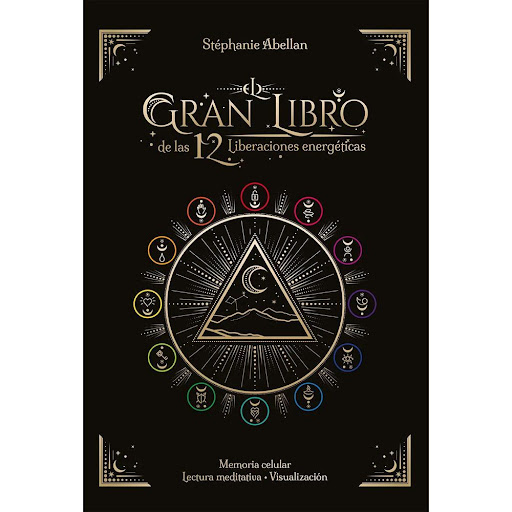 Stéphanie Abellan

EL GRAN LIBRO de las 12 Liberaciones energéticas

Memoria celular
Lectura meditativa • Visualización